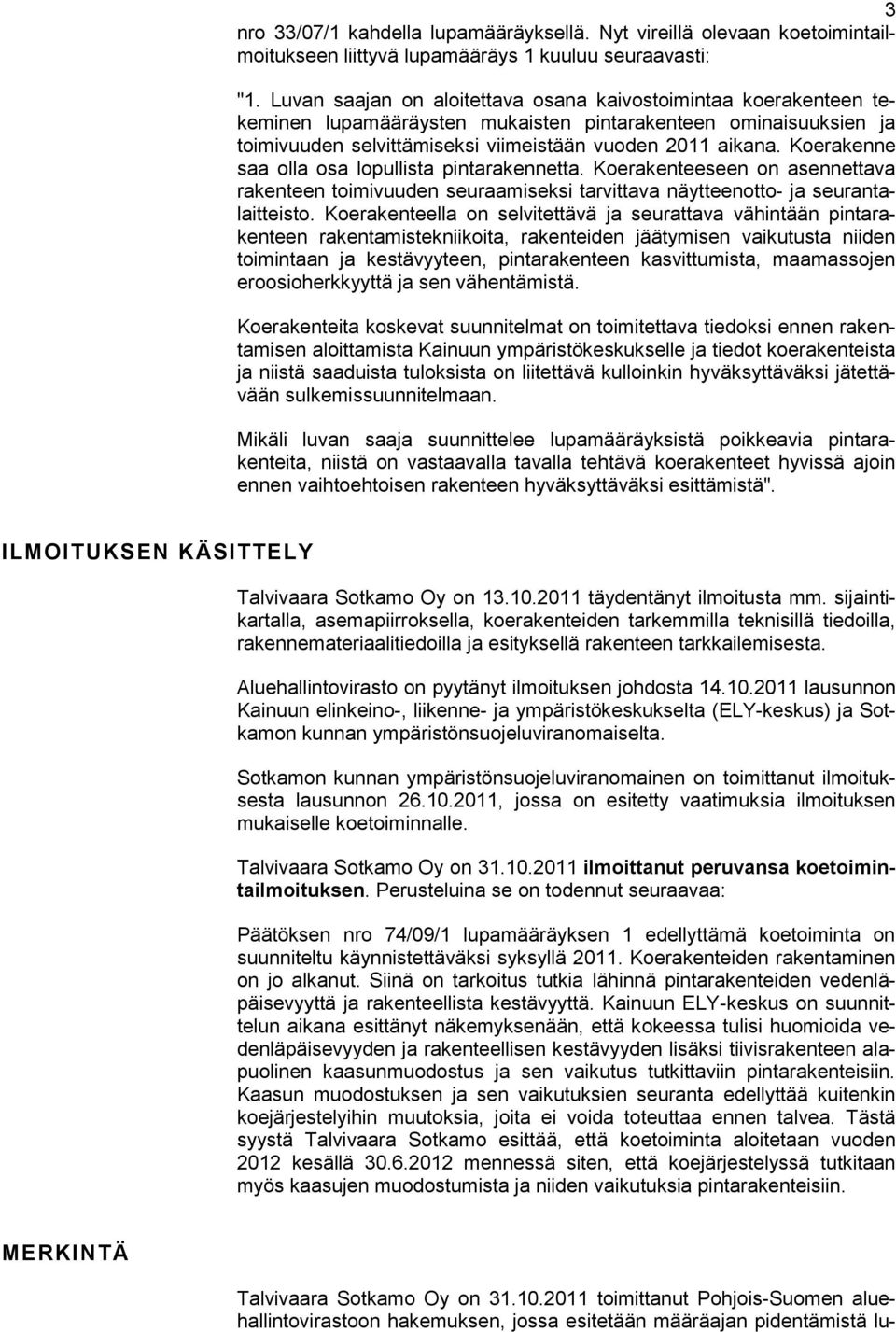 3

nro 33/07/1 kahdella lupamääräyksellä. Nyt vireillä olevaan koetoimintailmoitukseen liittyvä lupamääräys 1 kuuluu seuraavasti:

"1. Luvan saajan on aloitettava osana kaivostoimintaa koerakenteen tekeminen lupamääräysten mukaisten pintarakenteen ominaisuuksien ja toimivuuden selvittämiseksi viimeistään vuoden 2011 aikana. Koerakenne saa olla osa lopullista pintarakennetta. Koerakenteeseen on asennettava rakenteen toimivuuden seuraamiseksi tarvittava näytteenotto- ja seurantalaitteisto. Koerakenteella on selvitettävä ja seurattava vähintään pintarakenteen rakentamistekniikoita, rakenteiden jäätymisen vaikutusta niiden toimintaan ja kestävyyteen, pintarakenteen kasvittumista, maamassojen eroosioherkkyyttä ja sen vähentämistä.

Koerakenteita koskevat suunnitelmat on toimitettava tiedoksi ennen rakentamisen aloittamista Kainuun ympäristökeskukselle ja tiedot koerakenteista ja niistä saaduista tuloksista on liitettävä kulloinkin hyväksyttäväksi jätettävään sulkemissuunnitelmaan.

Mikäli luvan saaja suunnittelee lupamääräyksistä poikkeavia pintarakenteita, niistä on vastaavalla tavalla tehtävä koerakenteet hyvissä ajoin ennen vaihtoehtoisen rakenteen hyväksyttäväksi esittämistä".

ILMOITUKSEN KÄSITTELY

Talvivaara Sotkamo Oy on 13.10.2011 täydentänyt ilmoitusta mm. sijaintikartalla, asemapiirroksella, koerakenteiden tarkemmilla teknisillä tiedoilla, rakennemateriaalitiedoilla ja esityksellä rakenteen tarkkailemisesta.

Aluehallintovirasto on pyytänyt ilmoituksen johdosta 14.10.2011 lausunnon Kainuun elinkeino-, liikenne- ja ympäristökeskukselta (ELY-keskus) ja Sotkamon kunnan ympäristönsuojeluviranomaiselta.

Sotkamon kunnan ympäristönsuojeluviranomainen on toimittanut ilmoituksesta lausunnon 26.10.2011, jossa on esitetty vaatimuksia ilmoituksen mukaiselle koetoiminnalle.

Talvivaara Sotkamo Oy on 31.10.2011 ilmoittanut peruvansa koetoimintailmoituksen. Perusteluina se on todennut seuraavaa:

Päätöksen nro 74/09/1 lupamääräyksen 1 edellyttämä koetoiminta on suunniteltu käynnistettäväksi syksyllä 2011. Koerakenteiden rakentaminen on jo alkanut. Siinä on tarkoitus tutkia lähinnä pintarakenteiden vedenläpäisevyyttä ja rakenteellista kestävyyttä. Kainuun ELY-keskus on suunnittelun aikana esittänyt näkemyksenään, että kokeessa tulisi huomioida vedenläpäisevyyden ja rakenteellisen kestävyyden lisäksi tiivisrakenteen alapuolinen kaasunmuodostus ja sen vaikutus tutkittaviin pintarakenteisiin. Kaasun muodostuksen ja sen vaikutuksien seuranta edellyttää kuitenkin koejärjestelyihin muutoksia, joita ei voida toteuttaa ennen talvea. Tästä syystä Talvivaara Sotkamo esittää, että koetoiminta aloitetaan vuoden 2012 kesällä 30.6.2012 mennessä siten, että koejärjestelyssä tutkitaan myös kaasujen muodostumista ja niiden vaikutuksia pintarakenteisiin.

MERKINTÄ

Talvivaara Sotkamo Oy on 31.10.2011 toimittanut Pohjois-Suomen aluehallintovirastoon hakemuksen, jossa esitetään määräajan pidentämistä lu-